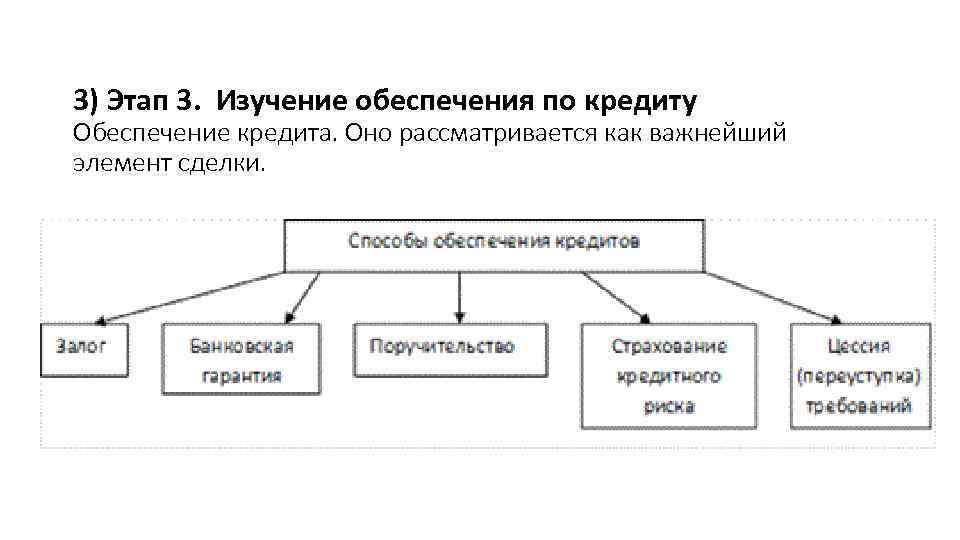 3) Этап 3. Изучение обеспечения по кредиту
Обеспечение кредита. Оно рассматривается как важнейший элемент сделки.

Способы обеспечения кредитов

Залог

Банковская гарантия

Поручительство

Страхование кредитного риска

Цессия (переуступка) требований